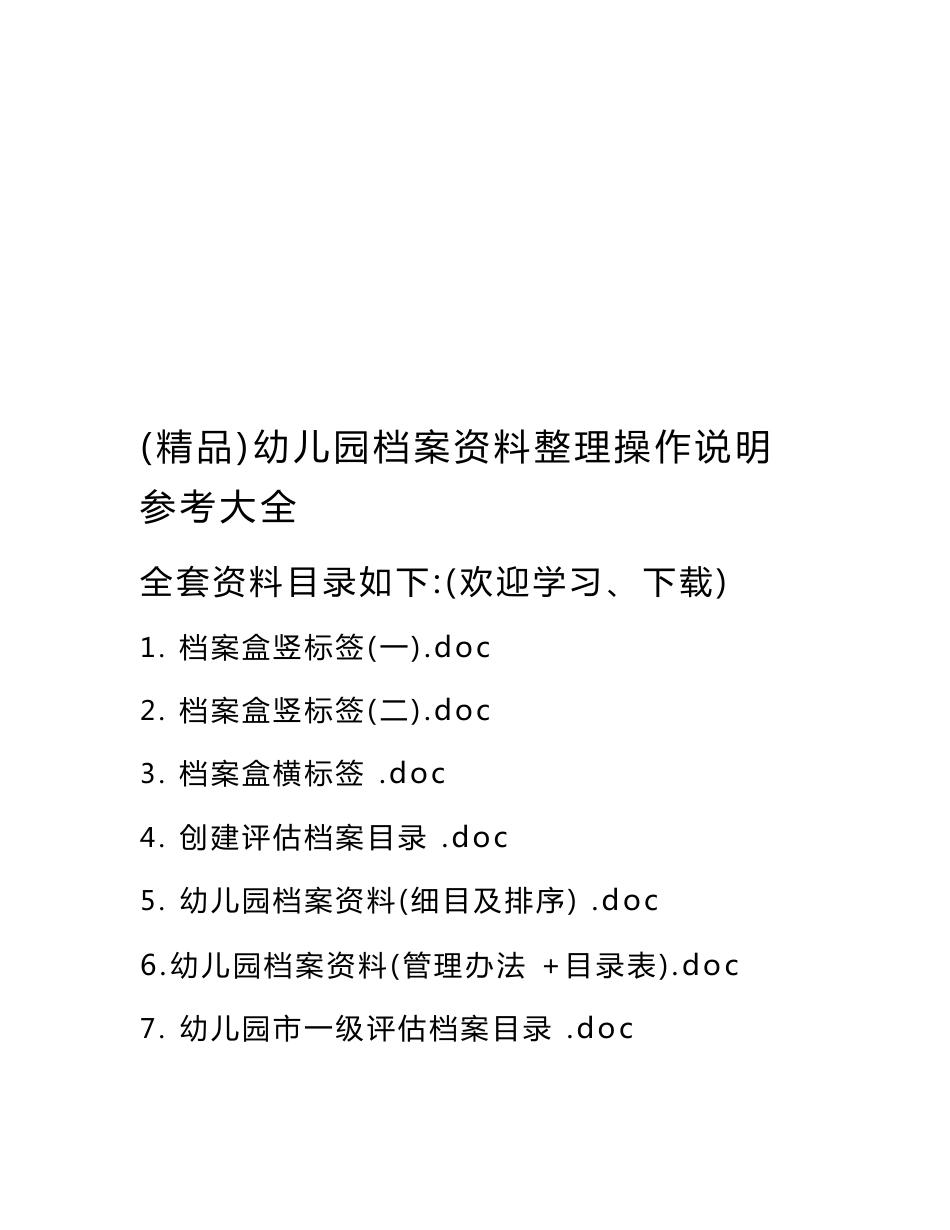 (精品)幼儿园档案资料整理操作说明参考大全

全套资料目录如下:(欢迎学习、下载)

1. 档案盒竖标签(一).doc

2. 档案盒竖标签(二).doc

3. 档案盒横标签 .doc

4. 创建评估档案目录 .doc

5. 幼儿园档案资料(细目及排序) .doc

6.幼儿园档案资料(管理办法 +目录表).doc

7. 幼儿园市一级评估档案目录 .doc